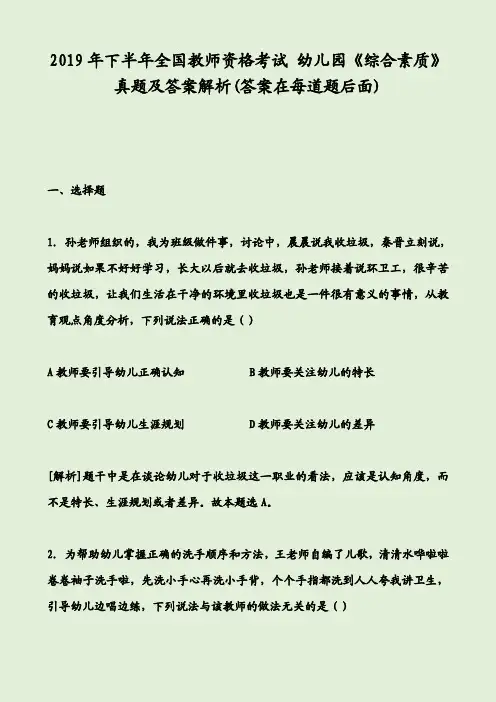 2019 年下半年全国教师资格考试 幼儿园《综合素质》真题及答案解析(答案在每道题后面)

一、选择题

1. 孙老师组织的，我为班级做件事，讨论中，晨晨说我收垃圾，秦晋立刻说，妈妈说如果不好好学习，长大以后就去收垃圾，孙老师接着说环卫工，很辛苦的收垃圾，让我们生活在干净的环境里收垃圾也是一件很有意义的事情，从教育观点角度分析，下列说法正确的是（ ）

A 教师要引导幼儿正确认知

B 教师要关注幼儿的特长

C 教师要引导幼儿生涯规划

D 教师要关注幼儿的差异

[解析]题干中是在谈论幼儿对于收垃圾这一职业的看法，应该是认知角度，而不是特长、生涯规划或者差异。故本题选 A。

2. 为帮助幼儿掌握正确的洗手顺序和方法，王老师自编了儿歌，清清水哗啦啦卷卷袖子洗手啦，先洗小手心再洗小手背，个个手指都洗到人人夸我讲卫生，引导幼儿边唱边练，下列说法与该教师的做法无关的是（ ）